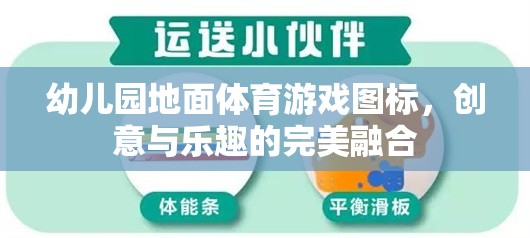 运送小伙伴

幼儿园地面体育游戏图标，创意与乐趣的完美融合

体能条

平衡滑板